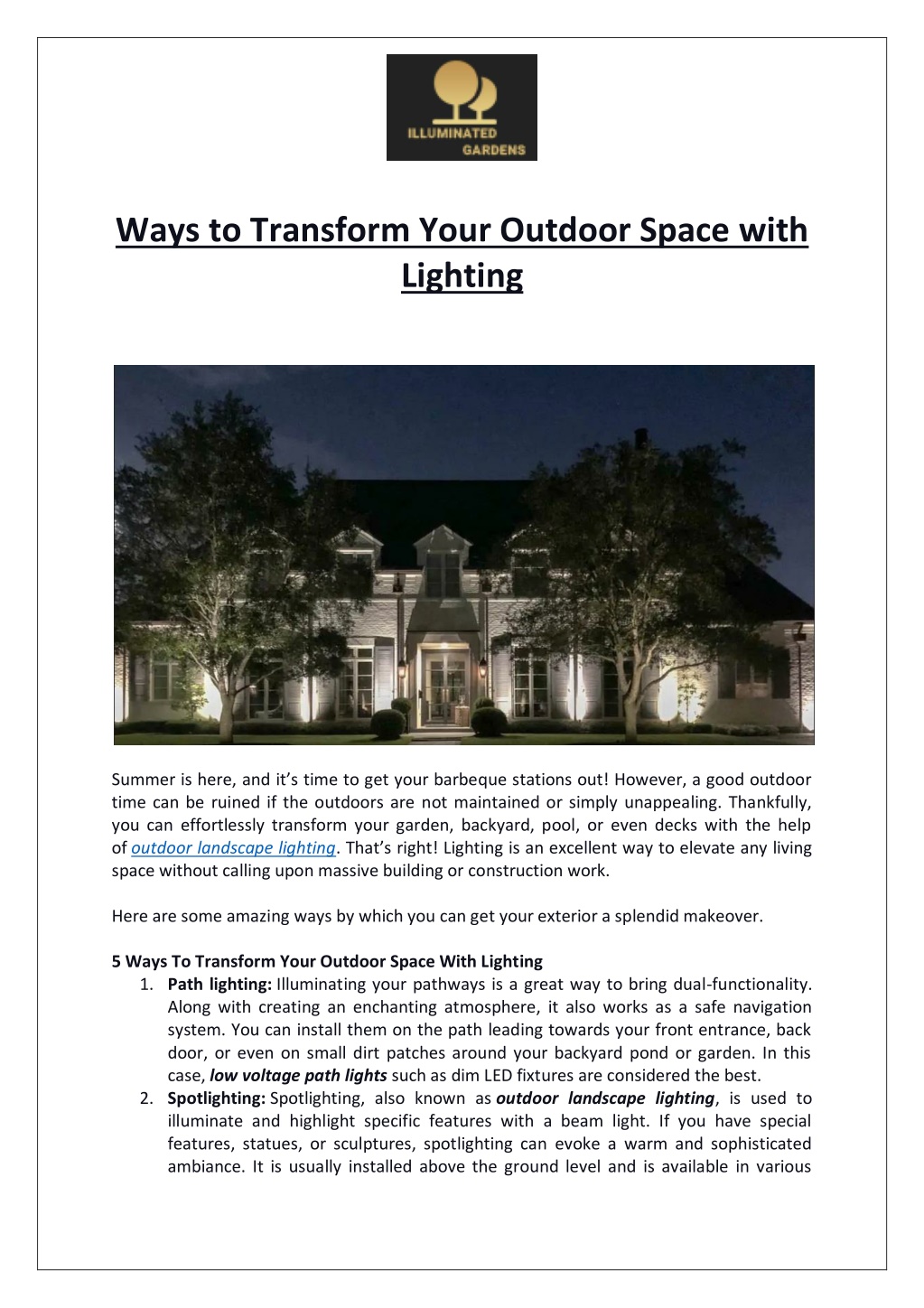 ILLUMINATED GARDENS

Ways to Transform Your Outdoor Space with Lighting

Summer is here, and it's time to get your barbeque stations out! However, a good outdoor time can be ruined if the outdoors are not maintained or simply unappealing. Thankfully, you can effortlessly transform your garden, backyard, pool, or even decks with the help of outdoor landscape lighting. That's right! Lighting is an excellent way to elevate any living space without calling upon massive building or construction work.

Here are some amazing ways by which you can get your exterior a splendid makeover.

5 Ways To Transform Your Outdoor Space With Lighting
1. Path lighting: Illuminating your pathways is a great way to bring dual-functionality. Along with creating an enchanting atmosphere, it also works as a safe navigation system. You can install them on the path leading towards your front entrance, back door, or even on small dirt patches around your backyard pond or garden. In this case, low voltage path lights such as dim LED fixtures are considered the best.
2. Spotlighting: Spotlighting, also known as outdoor landscape lighting, is used to illuminate and highlight specific features with a beam light. If you have special features, statues, or sculptures, spotlighting can evoke a warm and sophisticated ambiance. It is usually installed above the ground level and is available in various